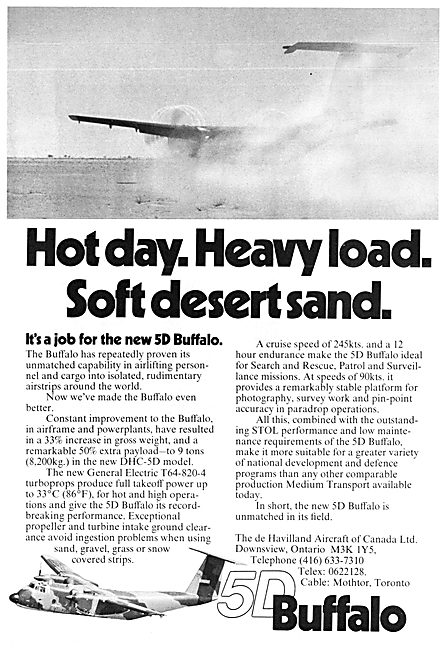 Hot day. Heavy load. Soft desert sand.

It's a job for the new 5D Buffalo.

The Buffalo has repeatedly proven its unmatched capability in airlifting personnel and cargo into isolated, rudimentary airstrips around the world.

Now we've made the Buffalo even better.

Constant improvement to the Buffalo, in airframe and powerplants, have resulted in a 33% increase in gross weight, and a remarkable 50% extra payload—to 9 tons (8,200kg.) in the new DHC-5D model.

The new General Electric T64-820-4 turboprops produce full takeoff power up to 33°C (86°F), for hot and high operations and give the 5D Buffalo its record-breaking performance. Exceptional propeller and turbine intake ground clearance avoid ingestion problems when using sand, gravel, grass or snow covered strips.

A cruise speed of 245kts. and a 12 hour endurance make the 5D Buffalo ideal for Search and Rescue, Patrol and Surveillance missions. At speeds of 90kts. it provides a remarkably stable platform for photography, survey work and pin-point accuracy in paradrop operations.

All this, combined with the outstanding STOL performance and low maintenance requirements of the 5D Buffalo, make it more suitable for a greater variety of national development and defence programs than any other comparable production Medium Transport available today.

In short, the new 5D Buffalo is unmatched in its field.

The de Havilland Aircraft of Canada Ltd. Downsview, Ontario M3K 1Y5, Telephone (416) 633-7310 Telex: 0622128. Cable: Mothtor, Toronto

5D Buffalo